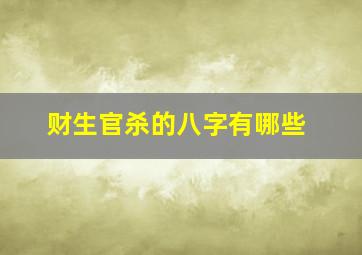 财生官杀的八字有哪些